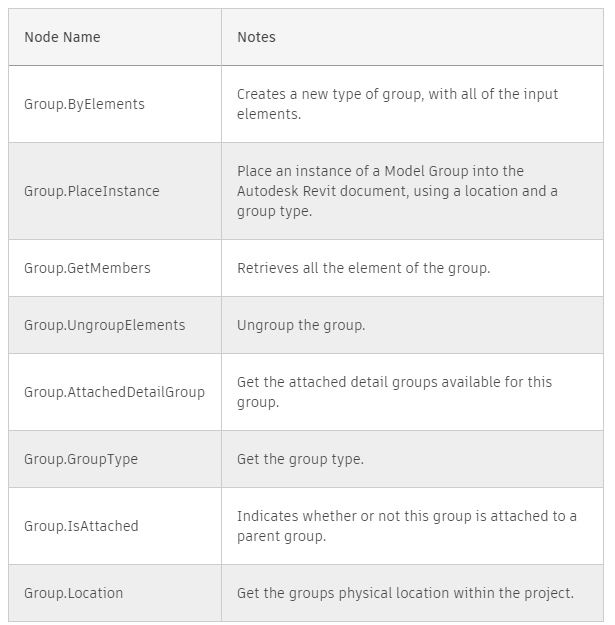 | Node Name | Notes |
|---|---|
| Group.ByElements | Creates a new type of group, with all of the input elements. |
| Group.PlaceInstance | Place an instance of a Model Group into the Autodesk Revit document, using a location and a group type. |
| Group.GetMembers | Retrieves all the element of the group. |
| Group.UngroupElements | Ungroup the group. |
| Group.AttachedDetailGroup | Get the attached detail groups available for this group. |
| Group.GroupType | Get the group type. |
| Group.IsAttached | Indicates whether or not this group is attached to a parent group. |
| Group.Location | Get the groups physical location within the project. |